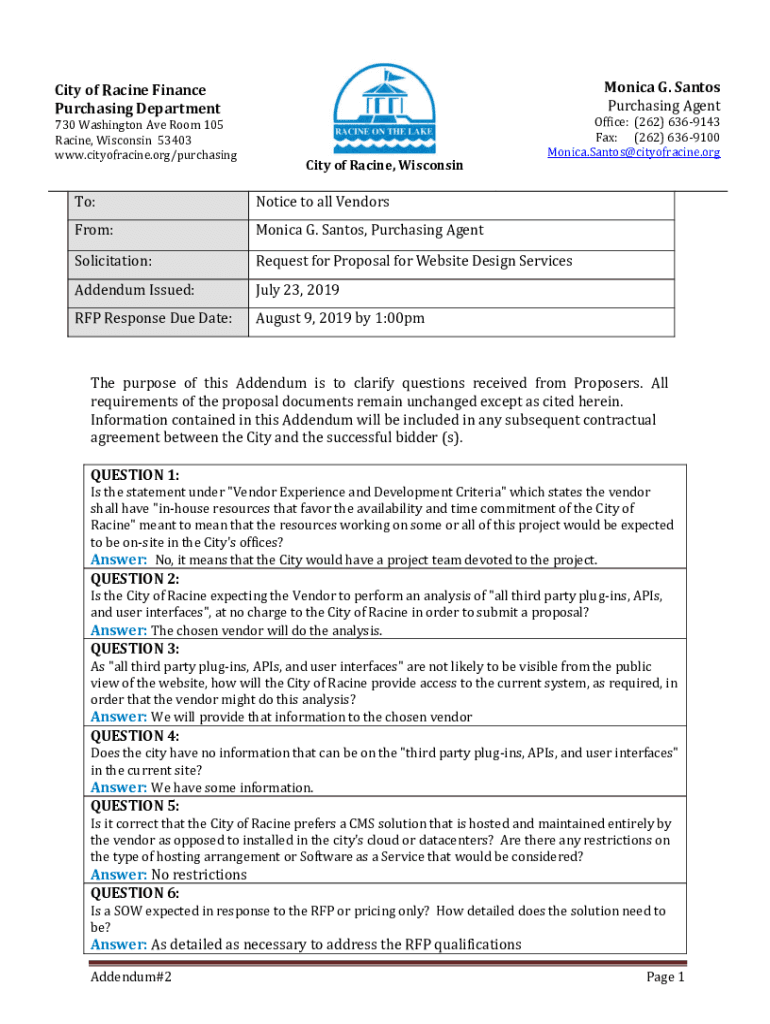 City of Racine Finance Purchasing Department
730 Washington Ave Room 105
Racine, Wisconsin 53403
www.cityofracine.org/purchasing

RACINE ON THE LAKE

City of Racine, Wisconsin

Monica G. Santos
Purchasing Agent
Office: (262) 636-9143
Fax: (262) 636-9100
Monica.Santos@cityofracine.org

| To: | Notice to all Vendors |
|---|---|
| From: | Monica G. Santos, Purchasing Agent |
| Solicitation: | Request for Proposal for Website Design Services |
| Addendum Issued: | July 23, 2019 |
| RFP Response Due Date: | August 9, 2019 by 1:00pm |

The purpose of this Addendum is to clarify questions received from Proposers. All requirements of the proposal documents remain unchanged except as cited herein. Information contained in this Addendum will be included in any subsequent contractual agreement between the City and the successful bidder (s).

QUESTION 1:
Is the statement under "Vendor Experience and Development Criteria" which states the vendor shall have "in-house resources that favor the availability and time commitment of the City of Racine" meant to mean that the resources working on some or all of this project would be expected to be on-site in the City's offices?
Answer: No, it means that the City would have a project team devoted to the project.

QUESTION 2:
Is the City of Racine expecting the Vendor to perform an analysis of "all third party plug-ins, APIs, and user interfaces", at no charge to the City of Racine in order to submit a proposal?
Answer: The chosen vendor will do the analysis.

QUESTION 3:
As "all third party plug-ins, APIs, and user interfaces" are not likely to be visible from the public view of the website, how will the City of Racine provide access to the current system, as required, in order that the vendor might do this analysis?
Answer: We will provide that information to the chosen vendor

QUESTION 4:
Does the city have no information that can be on the "third party plug-ins, APIs, and user interfaces" in the current site?
Answer: We have some information.

QUESTION 5:
Is it correct that the City of Racine prefers a CMS solution that is hosted and maintained entirely by the vendor as opposed to installed in the city's cloud or datacenters? Are there any restrictions on the type of hosting arrangement or Software as a Service that would be considered?
Answer: No restrictions

QUESTION 6:
Is a SOW expected in response to the RFP or pricing only? How detailed does the solution need to be?
Answer: As detailed as necessary to address the RFP qualifications

Addendum#2
Page 1